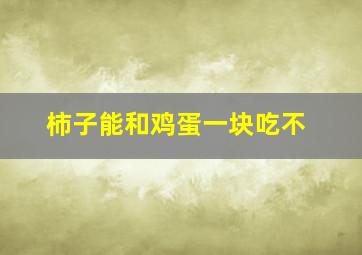 柿子能和鸡蛋一块吃不